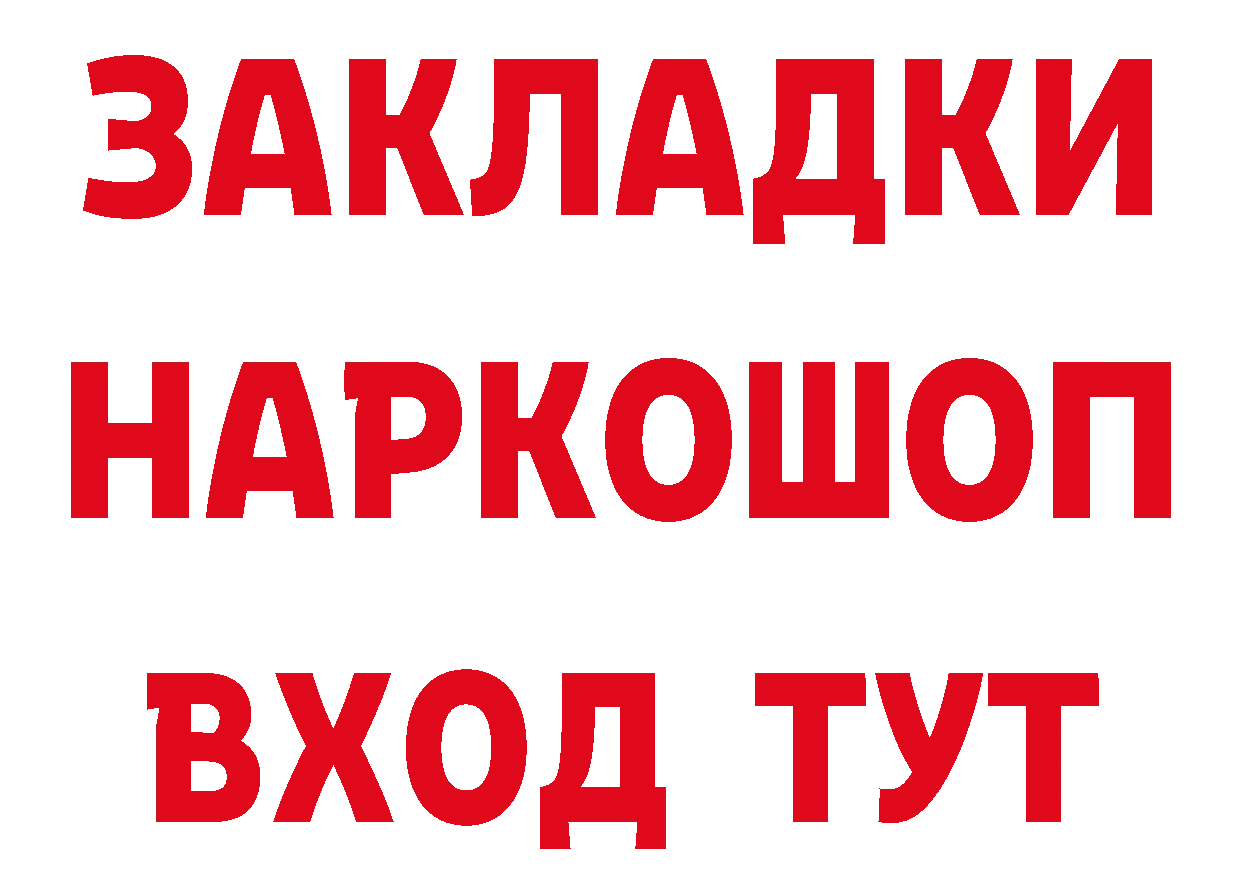 ЗАКЛАДКИ НАРКОШОП ВХОД ТУТ